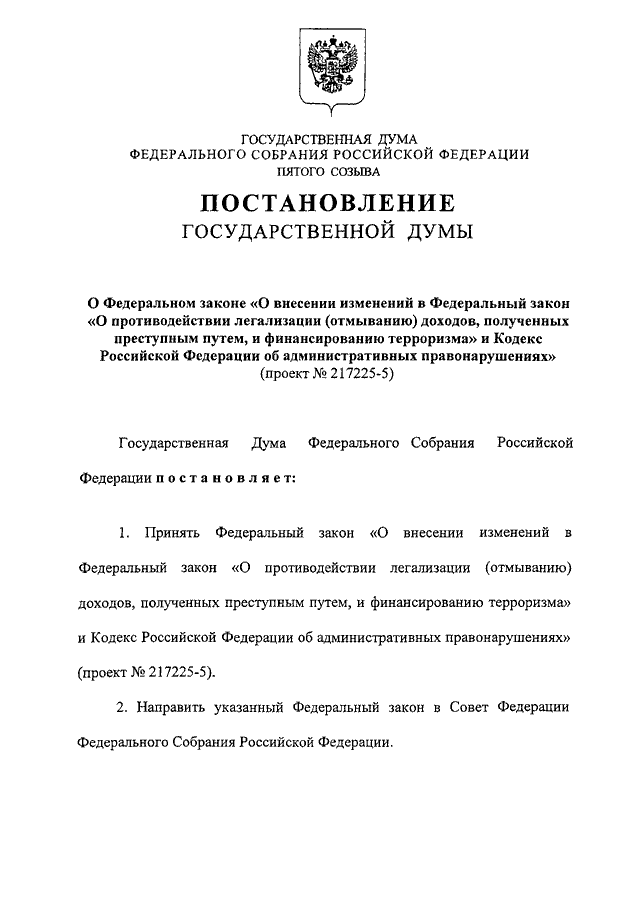 ГОСУДАРСТВЕННАЯ ДУМА
ФЕДЕРАЛЬНОГО СОБРАНИЯ РОССИЙСКОЙ ФЕДЕРАЦИИ
ПЯТОГО СОЗЫВА

ПОСТАНОВЛЕНИЕ
ГОСУДАРСТВЕННОЙ ДУМЫ

О Федеральном законе «О внесении изменений в Федеральный закон «О противодействии легализации (отмыванию) доходов, полученных преступным путем, и финансированию терроризма» и Кодекс Российской Федерации об административных правонарушениях»
(проект № 217225-5)

Государственная Дума Федерального Собрания Российской Федерации постановляет:

1. Принять Федеральный закон «О внесении изменений в Федеральный закон «О противодействии легализации (отмыванию) доходов, полученных преступным путем, и финансированию терроризма» и Кодекс Российской Федерации об административных правонарушениях» (проект № 217225-5).

2. Направить указанный Федеральный закон в Совет Федерации Федерального Собрания Российской Федерации.